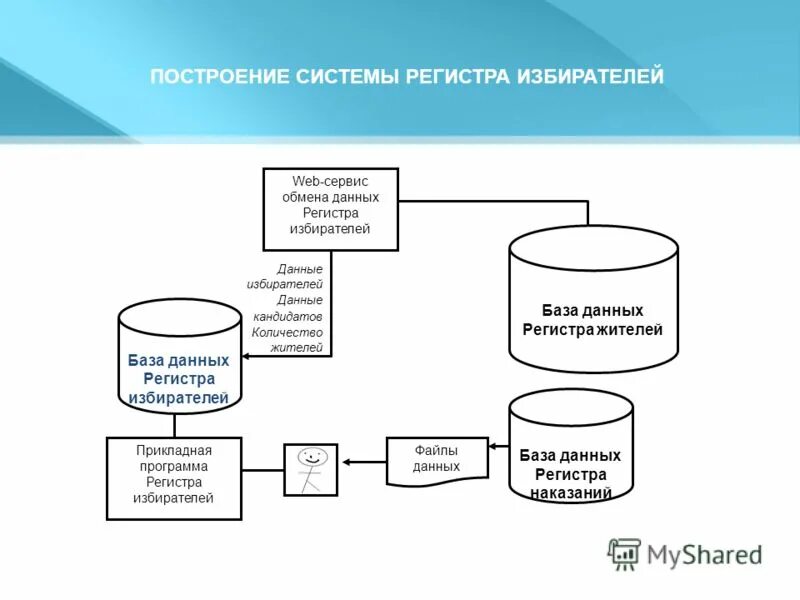 ПОСТРОЕНИЕ СИСТЕМЫ РЕГИСТРА ИЗБИРАТЕЛЕЙ

Web-сервис обмена данных Регистра избирателей

Данные избирателей Данные кандидатов Количество жителей

База данных Регистра жителей

База данных Регистра избирателей

Прикладная программа Регистра избирателей

Файлы данных

База данных Регистра наказаний

MyShared